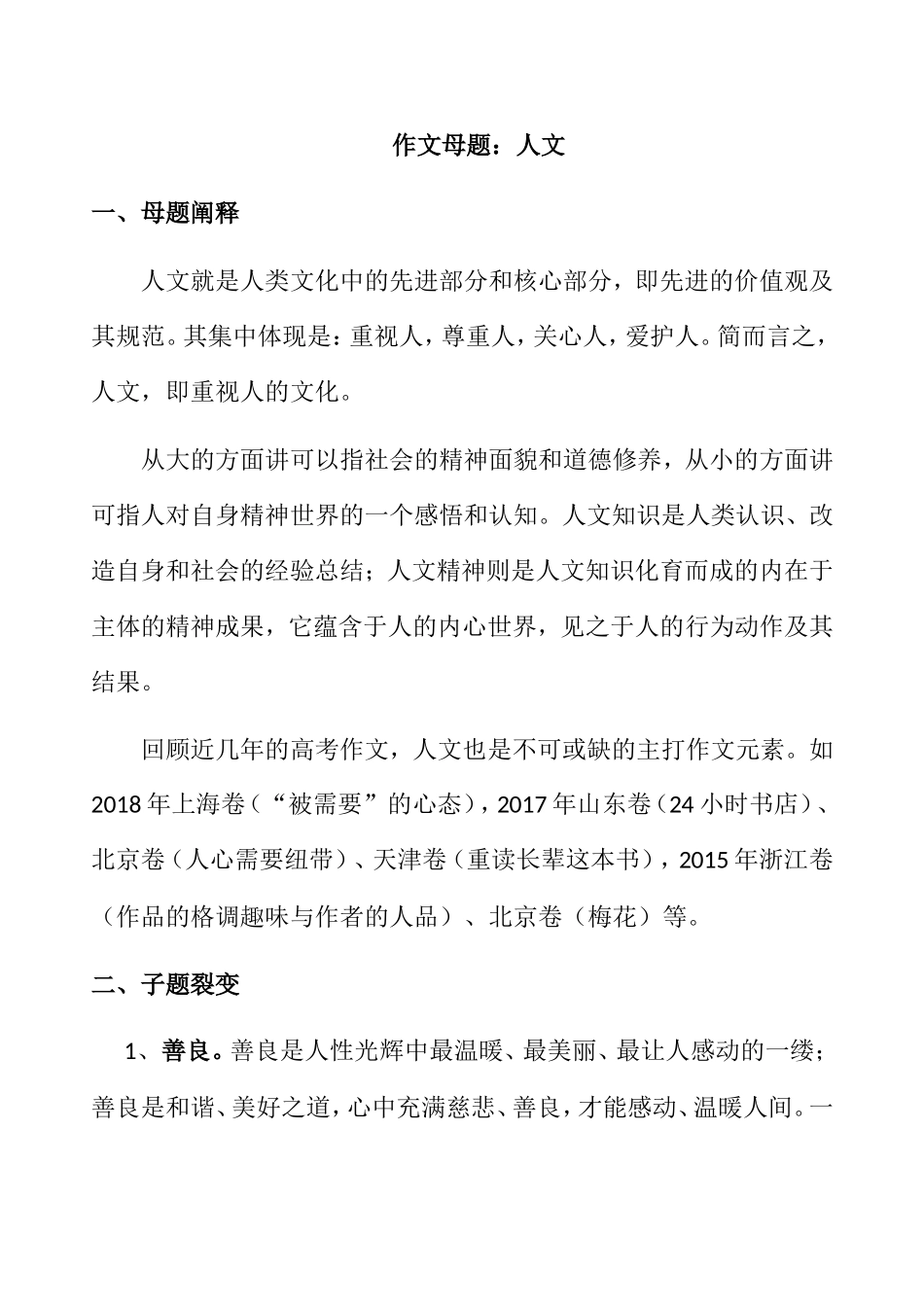 作文母题：人文

一、母题阐释

人文就是人类文化中的先进部分和核心部分，即先进的价值观及其规范。其集中体现是：重视人，尊重人，关心人，爱护人。简而言之，人文，即重视人的文化。

从大的方面讲可以指社会的精神面貌和道德修养，从小的方面讲可指人对自身精神世界的一个感悟和认知。人文知识是人类认识、改造自身和社会的经验总结；人文精神则是人文知识化育而成的内在于主体的精神成果，它蕴含于人的内心世界，见之于人的行为动作及其结果。

回顾近几年的高考作文，人文也是不可或缺的主打作文元素。如2018年上海卷（“被需要”的心态），2017年山东卷（24小时书店）、北京卷（人心需要纽带）、天津卷（重读长辈这本书），2015年浙江卷（作品的格调趣味与作者的人品）、北京卷（梅花）等。

二、子题裂变

1、善良。善良是人性光辉中最温暖、最美丽、最让人感动的一缕；善良是和谐、美好之道，心中充满慈悲、善良，才能感动、温暖人间。一